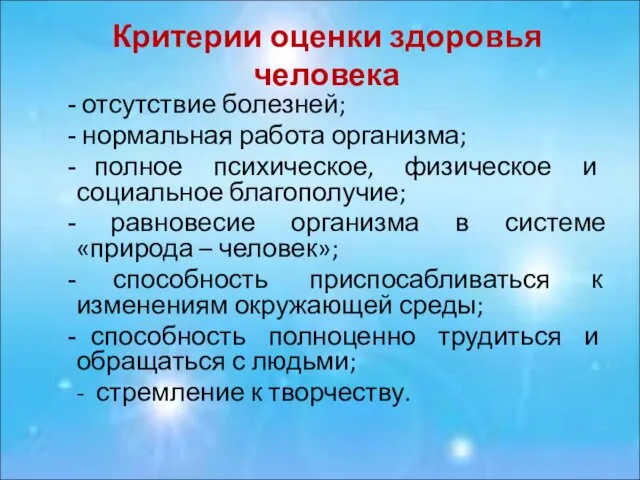 Критерии оценки здоровья человека

- отсутствие болезней;
- нормальная работа организма;
- полное психическое, физическое и социальное благополучие;
- равновесие организма в системе «природа – человек»;
- способность приспосабливаться к изменениям окружающей среды;
- способность полноценно трудиться и обращаться с людьми;
- стремление к творчеству.